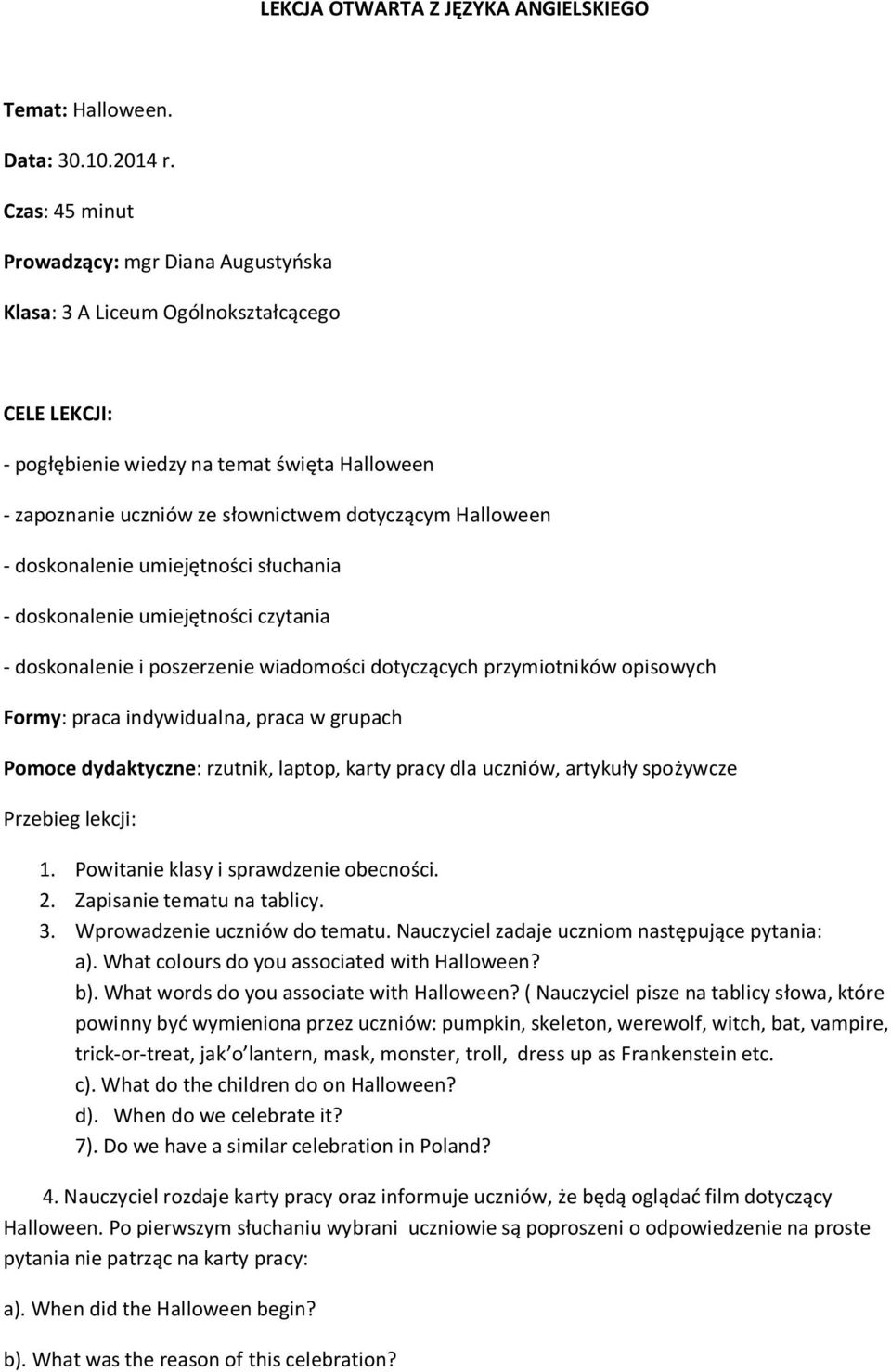 LEKCJA OTWARTA Z JĘZYKA ANGIELSKIEGO

Temat: Halloween.

Data: 30.10.2014 r.

Czas: 45 minut

Prowadzący: mgr Diana Augustyńska

Klasa: 3 A Liceum Ogólnokształcącego

CELE LEKCJI:

- pogłębienie wiedzy na temat święta Halloween

- zapoznanie uczniów ze słownictwem dotyczącym Halloween

- doskonalenie umiejętności słuchania

- doskonalenie umiejętności czytania

- doskonalenie i poszerzenie wiadomości dotyczących przymiotników opisowych

Formy: praca indywidualna, praca w grupach

Pomoce dydaktyczne: rzutnik, laptop, karty pracy dla uczniów, artykuły spożywcze

Przebieg lekcji:

1. Powitanie klasy i sprawdzenie obecności.
2. Zapisanie tematu na tablicy.
3. Wprowadzenie uczniów do tematu. Nauczyciel zadaje uczniom następujące pytania:
a). What colours do you associated with Halloween?
b). What words do you associate with Halloween? ( Nauczyciel pisze na tablicy słowa, które powinny być wymieniona przez uczniów: pumpkin, skeleton, werewolf, witch, bat, vampire, trick-or-treat, jak o lantern, mask, monster, troll, dress up as Frankenstein etc.
c). What do the children do on Halloween?
d). When do we celebrate it?
7). Do we have a similar celebration in Poland?

4. Nauczyciel rozdaje karty pracy oraz informuje uczniów, że będą oglądać film dotyczący Halloween. Po pierwszym słuchaniu wybrani uczniowie są poproszeni o odpowiedzenie na proste pytania nie patrząc na karty pracy:

a). When did the Halloween begin?

b). What was the reason of this celebration?